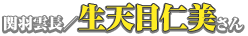 関羽雲長／生天目仁美さん